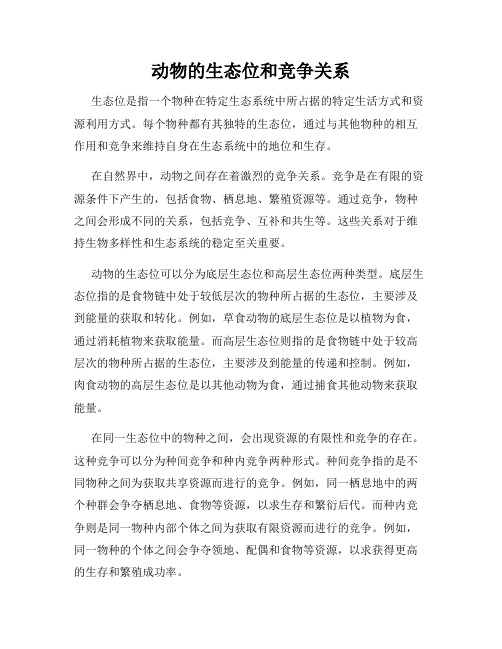 动物的生态位和竞争关系

生态位是指一个物种在特定生态系统中所占据的特定生活方式和资源利用方式。每个物种都有其独特的生态位，通过与其他物种的相互作用和竞争来维持自身在生态系统中的地位和生存。

在自然界中，动物之间存在着激烈的竞争关系。竞争是在有限的资源条件下产生的，包括食物、栖息地、繁殖资源等。通过竞争，物种之间会形成不同的关系，包括竞争、互补和共生等。这些关系对于维持生物多样性和生态系统的稳定至关重要。

动物的生态位可以分为底层生态位和高层生态位两种类型。底层生态位指的是食物链中处于较低层次的物种所占据的生态位，主要涉及到能量的获取和转化。例如，草食动物的底层生态位是以植物为食，通过消耗植物来获取能量。而高层生态位则指的是食物链中处于较高层次的物种所占据的生态位，主要涉及到能量的传递和控制。例如，肉食动物的高层生态位是以其他动物为食，通过捕食其他动物来获取能量。

在同一生态位中的物种之间，会出现资源的有限性和竞争的存在。这种竞争可以分为种间竞争和种内竞争两种形式。种间竞争指的是不同物种之间为获取共享资源而进行的竞争。例如，同一栖息地中的两个种群会争夺栖息地、食物等资源，以求生存和繁衍后代。而种内竞争则是同一物种内部个体之间为获取有限资源而进行的竞争。例如，同一物种的个体之间会争夺领地、配偶和食物等资源，以求获得更高的生存和繁殖成功率。